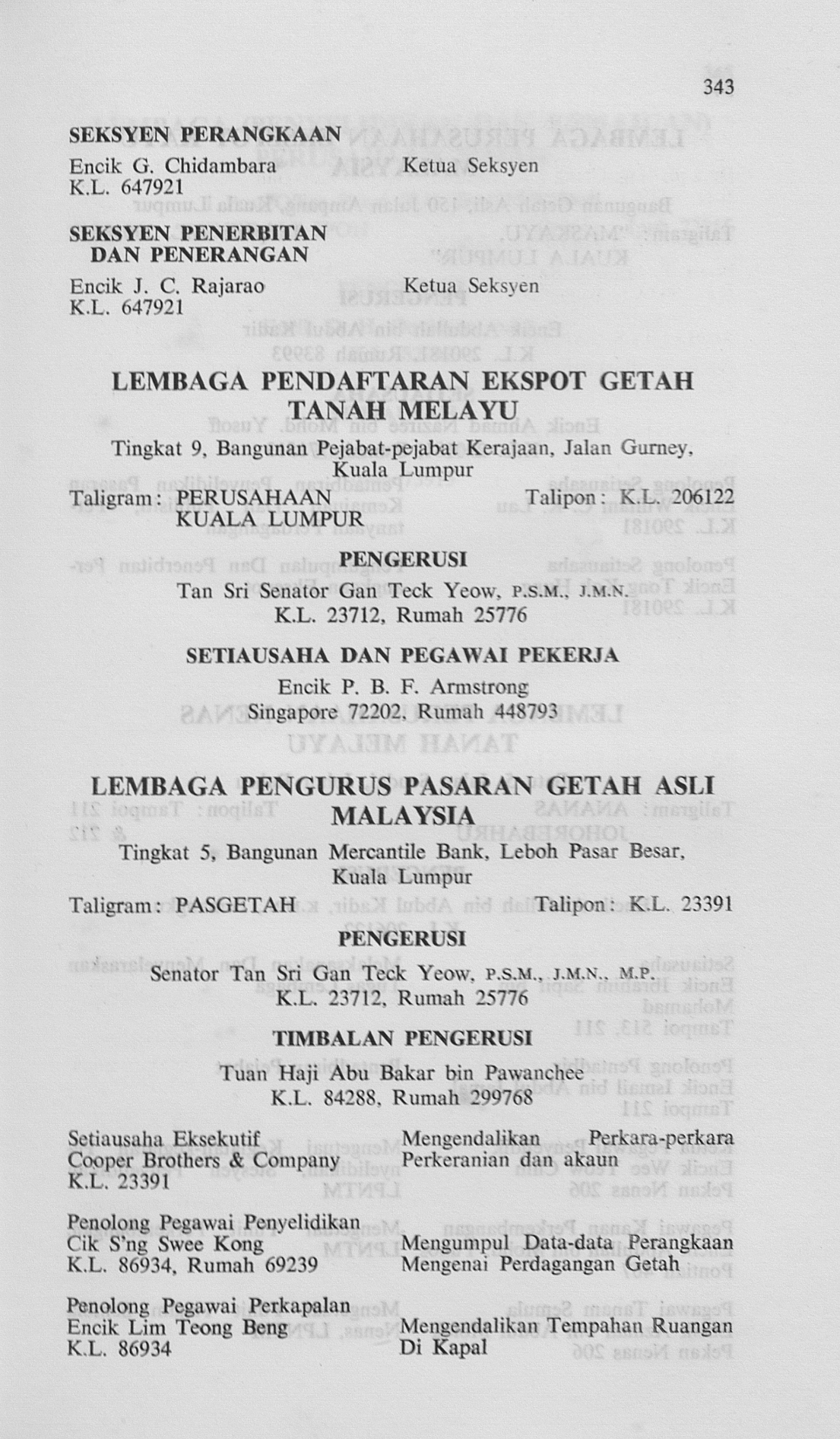 343

SEKSYEN PERANGKAAN

Encik G. Chidambara
K.L. 647921

Ketua Seksyen

SEKSYEN PENERBITAN DAN PENERANGAN

Encik J. C. Rajarao
K.L. 647921

Ketua Seksyen

LEMBAGA PENDAFTARAN EKSPOT GETAH TANAH MELAYU

Tingkat 9, Bangunan Pejabat-pejabat Kerajaan, Jalan Gurney, Kuala Lumpur

Taligram: PERUSAHAAN KUALA LUMPUR

Talipon: K.L. 206122

PENGERUSI

Tan Sri Senator Gan Teck Yeow, P.S.M., J.M.N.
K.L. 23712, Rumah 25776

SETIAUSAHA DAN PEGAWAI PEKERJA

Encik P. B. F. Armstrong
Singapore 72202, Rumah 448793

LEMBAGA PENGURUS PASARAN GETAH ASLI MALAYSIA

Tingkat 5, Bangunan Mercantile Bank, Leboh Pasar Besar, Kuala Lumpur

Taligram: PASGETAH

Talipon: K.L. 23391

PENGERUSI

Senator Tan Sri Gan Teck Yeow, P.S.M., J.M.N., M.P.
K.L. 23712, Rumah 25776

TIMBALAN PENGERUSI

Tuan Haji Abu Bakar bin Pawanchee
K.L. 84288, Rumah 299768

Setiausaha Eksekutif
Cooper Brothers & Company
K.L. 23391

Mengendalikan Perkara-perkara Perkeranian dan akaun

Penolong Pegawai Penyelidikan
Cik S'ng Swee Kong
K.L. 86934, Rumah 69239

Mengumpul Data-data Perangkaan Mengenai Perdagangan Getah

Penolong Pegawai Perkapalan
Encik Lim Teong Beng
K.L. 86934

Mengendalikan Tempahan Ruangan Di Kapal